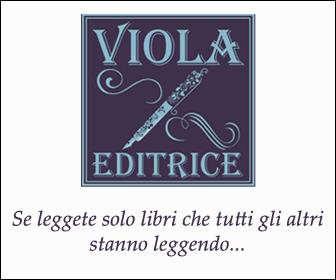 VIOLA
EDITRICE

Se leggete solo libri che tutti gli altri stanno leggendo...